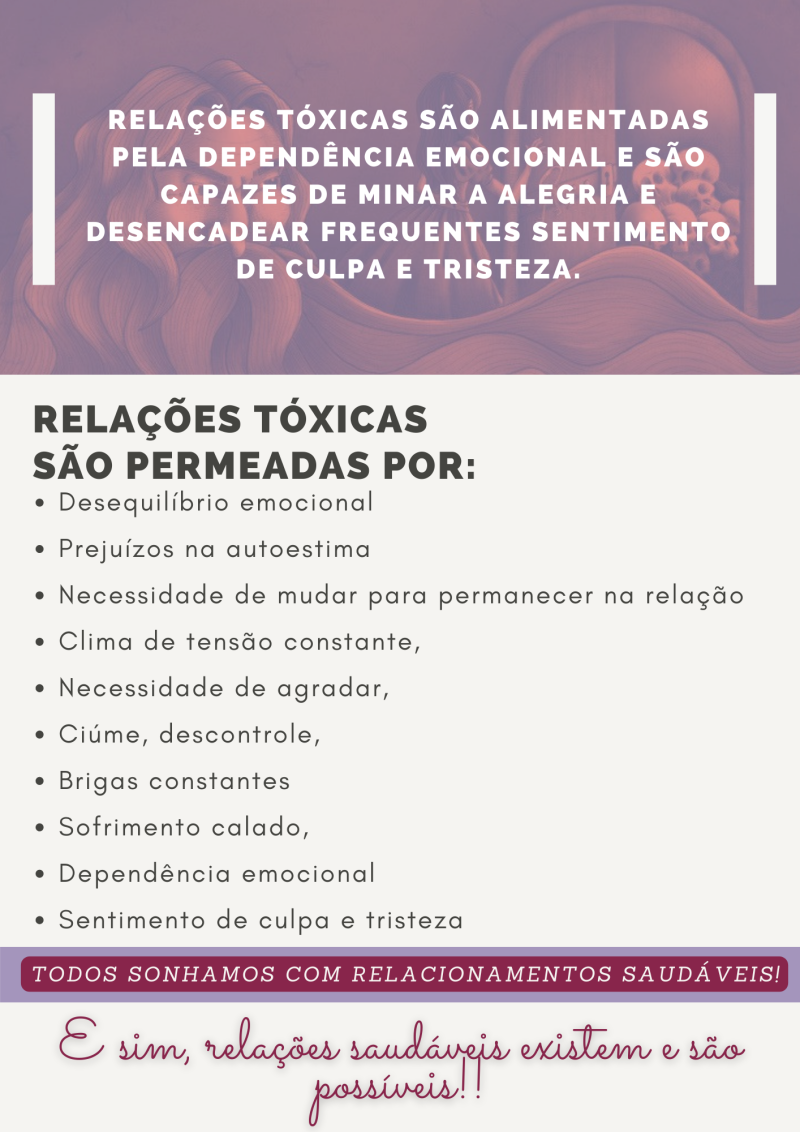 RELAÇÕES TÓXICAS SÃO ALIMENTADAS PELA DEPENDÊNCIA EMOCIONAL E SÃO CAPAZES DE MINAR A ALEGRIA E DESENCADEAR FREQUENTES SENTIMENTO DE CULPA E TRISTEZA.

RELAÇÕES TÓXICAS SÃO PERMEADAS POR:

• Desequilíbrio emocional
• Prejuízos na autoestima
• Necessidade de mudar para permanecer na relação
• Clima de tensão constante,
• Necessidade de agradar,
• Ciúme, descontrole,
• Brigas constantes
• Sofrimento calado,
• Dependência emocional
• Sentimento de culpa e tristeza

TODOS SONHAMOS COM RELACIONAMENTOS SAUDÁVEIS!

E sim, relações saudáveis existem e são possíveis!!